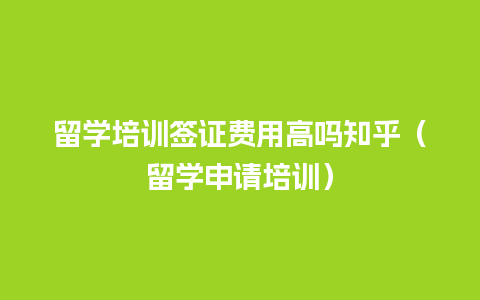 留学培训签证费用高吗知乎（留学申请培训）